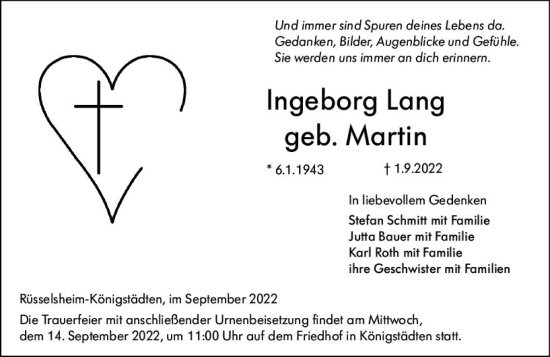 Und immer sind Spuren deines Lebens da.
Gedanken, Bilder, Augenblicke und Gefühle.
Sie werden uns immer an dich erinnern.

Ingeborg Lang
geb. Martin

* 6.1.1943 † 1.9.2022

In liebevollem Gedenken

Stefan Schmitt mit Familie
Jutta Bauer mit Familie
Karl Roth mit Familie
ihre Geschwister mit Familien

Rüsselsheim-Königstädten, im September 2022

Die Trauerfeier mit anschließender Urnenbeisetzung findet am Mittwoch, dem 14. September 2022, um 11:00 Uhr auf dem Friedhof in Königstädten statt.